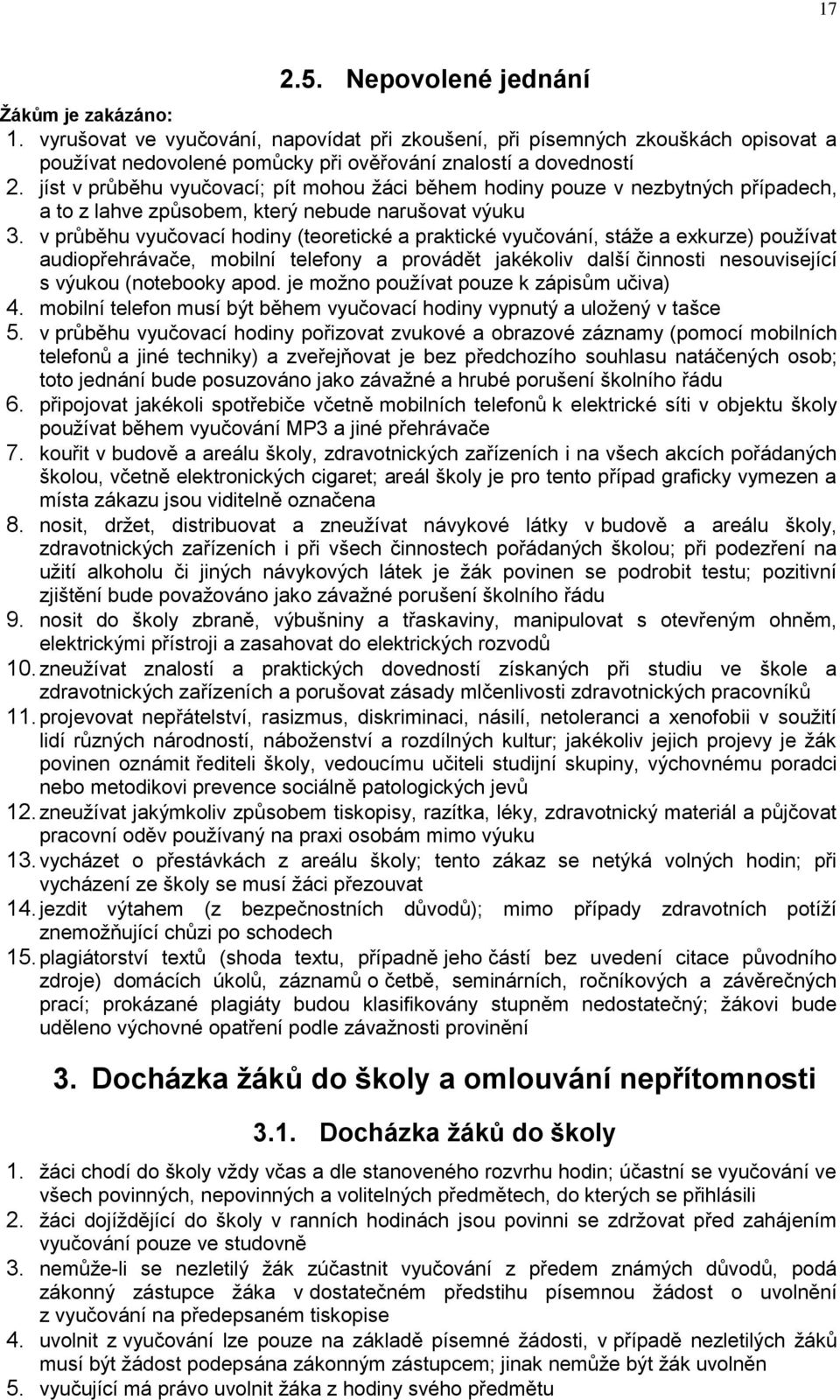 17

2.5. Nepovolené jednání

Žákům je zakázáno:
1. vyrušovat ve vyučování, napovídat při zkoušení, při písemných zkouškách opisovat a používat nedovolené pomůcky při ověřování znalostí a dovedností
2. jíst v průběhu vyučovací; pít mohou žáci během hodiny pouze v nezbytných případech, a to z lahve způsobem, který nebude narušovat výuku
3. v průběhu vyučovací hodiny (teoretické a praktické vyučování, stáže a exkurze) používat audiopřehrávače, mobilní telefony a provádět jakékoliv další činnosti nesouvisející s výukou (notebooky apod. je možno používat pouze k zápisům učiva)
4. mobilní telefon musí být během vyučovací hodiny vypnutý a uložený v tašce
5. v průběhu vyučovací hodiny pořizovat zvukové a obrazové záznamy (pomocí mobilních telefonů a jiné techniky) a zveřejňovat je bez předchozího souhlasu natáčených osob; toto jednání bude posuzováno jako závažné a hrubé porušení školního řádu
6. připojovat jakékoli spotřebiče včetně mobilních telefonů k elektrické síti v objektu školy používat během vyučování MP3 a jiné přehrávače
7. kouřit v budově a areálu školy, zdravotnických zařízeních i na všech akcích pořádaných školou, včetně elektronických cigaret; areál školy je pro tento případ graficky vymezen a místa zákazu jsou viditelně označena
8. nosit, držet, distribuovat a zneužívat návykové látky v budově a areálu školy, zdravotnických zařízeních i při všech činnostech pořádaných školou; při podezření na užití alkoholu či jiných návykových látek je žák povinen se podrobit testu; pozitivní zjištění bude považováno jako závažné porušení školního řádu
9. nosit do školy zbraně, výbušniny a třaskaviny, manipulovat s otevřeným ohněm, elektrickými přístroji a zasahovat do elektrických rozvodů
10. zneužívat znalostí a praktických dovedností získaných při studiu ve škole a zdravotnických zařízeních a porušovat zásady mlčenlivosti zdravotnických pracovníků
11. projevovat nepřátelství, rasizmus, diskriminaci, násilí, netoleranci a xenofobii v soužití lidí různých národností, náboženství a rozdílných kultur; jakékoliv jejich projevy je žák povinen oznámit řediteli školy, vedoucímu učiteli studijní skupiny, výchovnému poradci nebo metodikovi prevence sociálně patologických jevů
12. zneužívat jakýmkoliv způsobem tiskopisy, razítka, léky, zdravotnický materiál a půjčovat pracovní oděv používaný na praxi osobám mimo výuku
13. vycházet o přestávkách z areálu školy; tento zákaz se netýká volných hodin; při vycházení ze školy se musí žáci přezouvat
14. jezdit výtahem (z bezpečnostních důvodů); mimo případy zdravotních potíží znemožňující chůzi po schodech
15. plagiátorství textů (shoda textu, případně jeho částí bez uvedení citace původního zdroje) domácích úkolů, záznamů o četbě, seminárních, ročníkových a závěrečných prací; prokázané plagiáty budou klasifikovány stupněm nedostatečný; žákovi bude uděleno výchovné opatření podle závažnosti provinění

3. Docházka žáků do školy a omlouvání nepřítomnosti

3.1. Docházka žáků do školy

1. žáci chodí do školy vždy včas a dle stanoveného rozvrhu hodin; účastní se vyučování ve všech povinných, nepovinných a volitelných předmětech, do kterých se přihlásili
2. žáci dojíždějící do školy v ranních hodinách jsou povinni se zdržovat před zahájením vyučování pouze ve studovně
3. nemůže-li se nezletilý žák zúčastnit vyučování z předem známých důvodů, podá zákonný zástupce žáka v dostatečném předstihu písemnou žádost o uvolnění z vyučování na předepsaném tiskopise
4. uvolnit z vyučování lze pouze na základě písemné žádosti, v případě nezletilých žáků musí být žádost podepsána zákonným zástupcem; jinak nemůže být žák uvolněn
5. vyučující má právo uvolnit žáka z hodiny svého předmětu